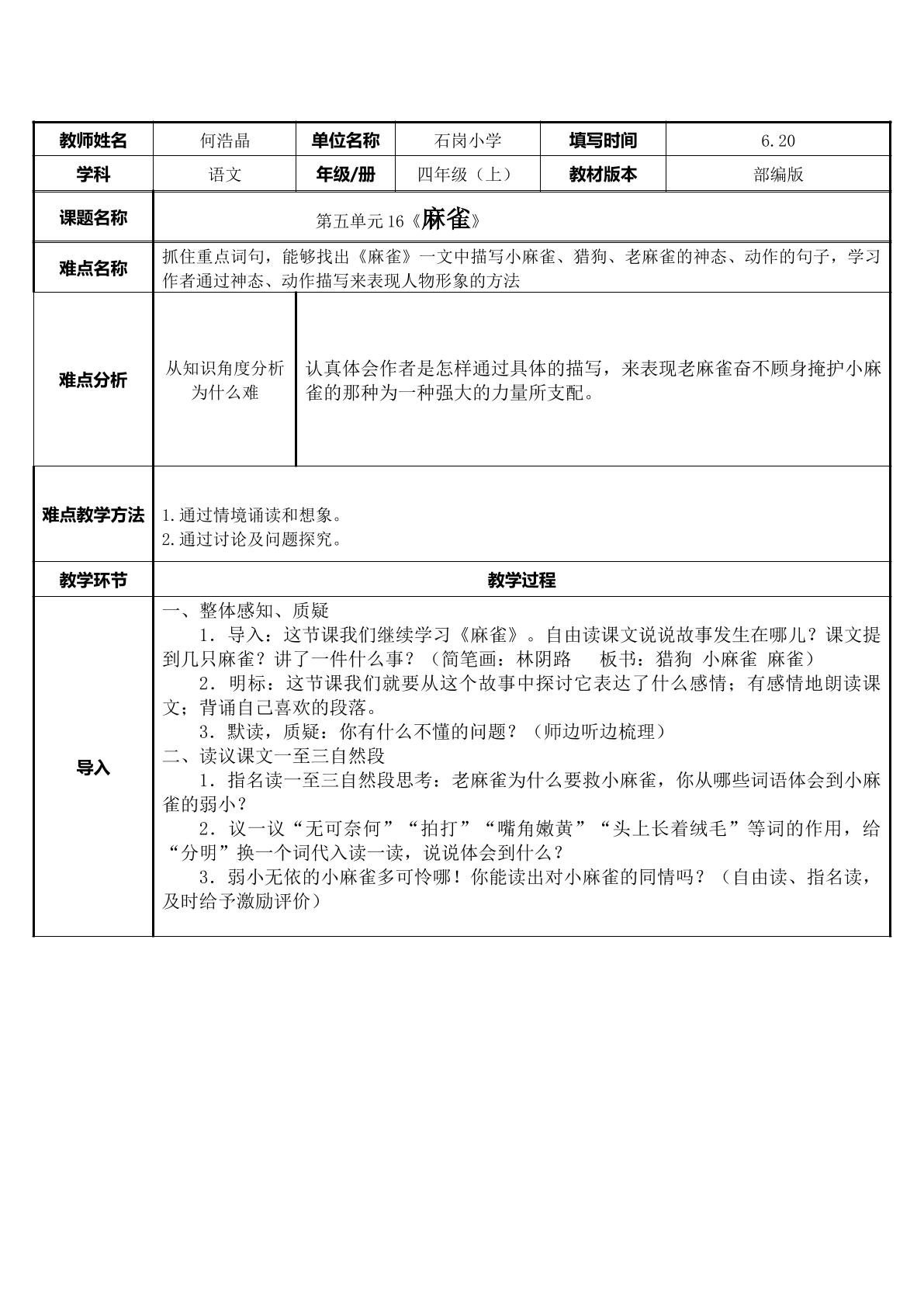 | 教师姓名 | 何浩晶 | 单位名称 | 石岗小学 | 填写时间 | 6.20 |
|---|---|---|---|---|---|
| 学科 | 语文 | 年级/册 | 四年级（上） | 教材版本 | 部编版 |
| 课题名称 | 第五单元16《麻雀》 |  |  |  |  |
| 难点名称 | 抓住重点词句，能够找出《麻雀》一文中描写小麻雀、猎狗、老麻雀的神态、动作的句子，学习作者通过神态、动作描写来表现人物形象的方法 |  |  |  |  |
| 难点分析 | 从知识角度分析为什么难 | 认真体会作者是怎样通过具体的描写，来表现老麻雀奋不顾身掩护小麻雀的那种为一种强大的力量所支配。 |  |  |  |
| 难点教学方法 | 1.通过情境诵读和想象。 2.通过讨论及问题探究。 |  |  |  |  |
| 教学环节 | 教学过程 |  |  |  |  |
| 导入 | 一、整体感知、质疑 1．导入：这节课我们继续学习《麻雀》。自由读课文说说故事发生在哪儿？课文提到几只麻雀？讲了一件什么事？（简笔画：林阴路 板书：猎狗 小麻雀 麻雀） 2．明标：这节课我们就要从这个故事中探讨它表达了什么感情；有感情地朗读课文；背诵自己喜欢的段落。 3．默读，质疑：你有什么不懂的问题？（师边听边梳理） 二、读议课文一至三自然段 1．指名读一至三自然段思考：老麻雀为什么要救小麻雀，你从哪些词语体会到小麻雀的弱小？ 2．议一议“无可奈何”“拍打”“嘴角嫩黄”“头上长着绒毛”等词的作用，给“分明”换一个词代入读一读，说说体会到什么？ 3．弱小无依的小麻雀多可怜哪！你能读出对小麻雀的同情吗？（自由读、指名读，及时给予激励评价） |  |  |  |  |